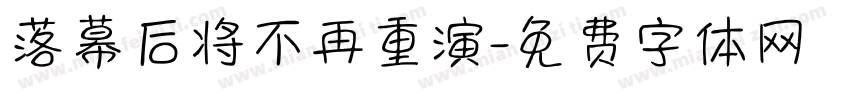 落幕后将不再重演-免费字体网